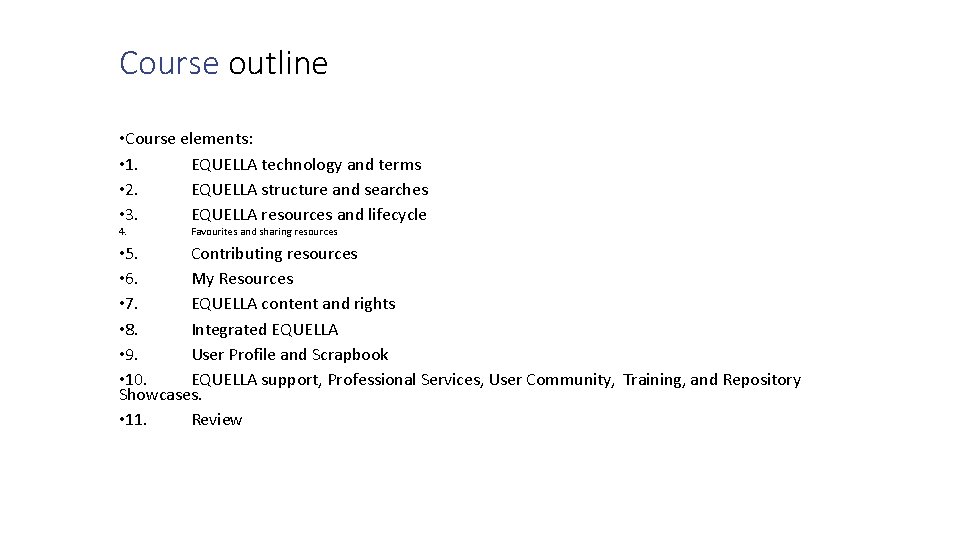 Course outline

• Course elements:
• 1. EQUELLA technology and terms
• 2. EQUELLA structure and searches
• 3. EQUELLA resources and lifecycle
4. Favourites and sharing resources
• 5. Contributing resources
• 6. My Resources
• 7. EQUELLA content and rights
• 8. Integrated EQUELLA
• 9. User Profile and Scrapbook
• 10. EQUELLA support, Professional Services, User Community, Training, and Repository Showcases.
• 11. Review